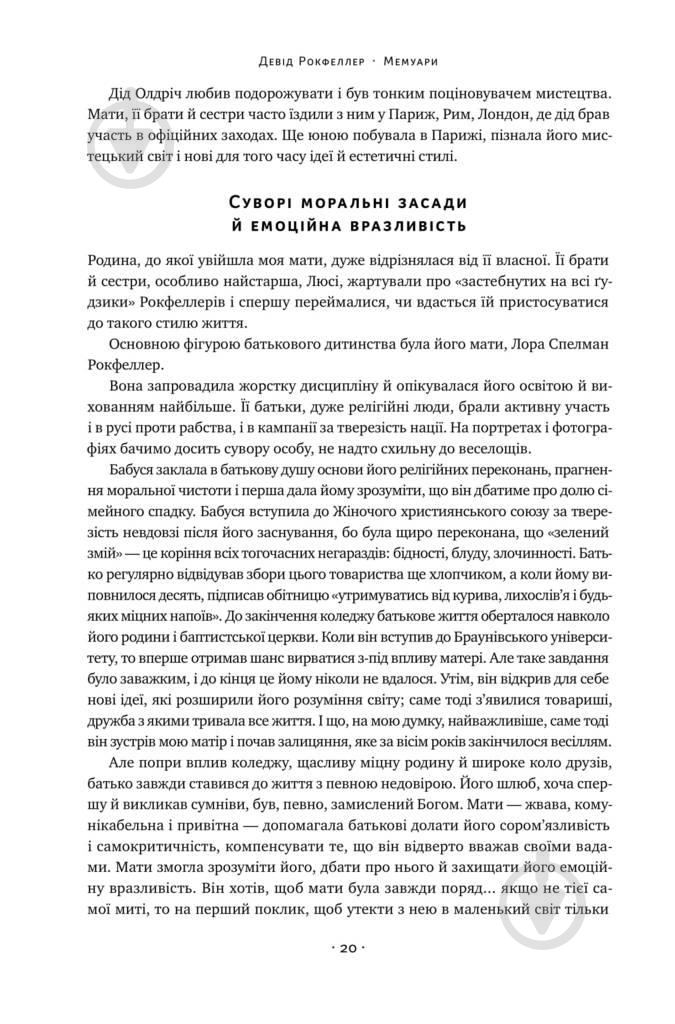 Девід Рокфеллер · Мемуари

Дід Олдріч любив подорожувати і був тонким поціновувачем мистецтва. Мати, її брати й сестри часто їздили з ним у Париж, Рим, Лондон, де дід брав участь в офіційних заходах. Ще юною побувала в Парижі, пізнала його мистецький світ і нові для того часу ідеї й естетичні стилі.

Суворі моральні засади й емоційна вразливість

Родина, до якої увійшла моя мати, дуже відрізнялася від її власної. Її брати й сестри, особливо найстарша, Люсі, жартували про «застебнутих на всі ґудзики» Рокфеллерів і спершу переймалися, чи вдасться їй пристосуватися до такого стилю життя.

Основною фігурою батькового дитинства була його мати, Лора Спелман Рокфеллер.

Вона запровадила жорстку дисципліну й опікувалася його освітою й вихованням найбільше. Її батьки, дуже релігійні люди, брали активну участь і в русі проти рабства, і в кампанії за тверезість нації. На портретах і фотографіях бачимо досить сувору особу, не надто схильну до веселощів.

Бабуся заклала в батькову душу основи його релігійних переконань, прагнення моральної чистоти і перша дала йому зрозуміти, що він дбатиме про долю сімейного спадку. Бабуся вступила до Жіночого християнського союзу за тверезість невдовзі після його заснування, бо була щиро переконана, що «зелений змій» — це коріння всіх тогочасних негараздів: бідності, блуду, злочинності. Батько регулярно відвідував збори цього товариства ще хлопчиком, а коли йому виповнилося десять, підписав обітницю «утримуватись від курива, лихослів'я і будьяких міцних напоїв». До закінчення коледжу батькове життя оберталося навколо його родини і баптистської церкви. Коли він вступив до Браунівського університету, то вперше отримав шанс вирватися з-під впливу матері. Але таке завдання було заважким, і до кінця це йому ніколи не вдалося. Утім, він відкрив для себе нові ідеї, які розширили його розуміння світу; саме тоді з'явилися товариші, дружба з якими тривала все життя. І що, на мою думку, найважливіше, саме тоді він зустрів мою матір і почав залицяння, яке за вісім років закінчилося весіллям.

Але попри вплив коледжу, щасливу міцну родину й широке коло друзів, батько завжди ставився до життя з певною недовірою. Його шлюб, хоча спершу й викликав сумніви, був, певно, замислений Богом. Мати — жвава, комунікабельна і привітна — допомагала батькові долати його сором'язливість і самокритичність, компенсувати те, що він відверто вважав своїми вадами. Мати змогла зрозуміти його, дбати про нього й захищати його емоційну вразливість. Він хотів, щоб мати була завжди поряд... якщо не тієї самої миті, то на перший поклик, щоб утекти з нею в маленький світ тільки

· 20 ·